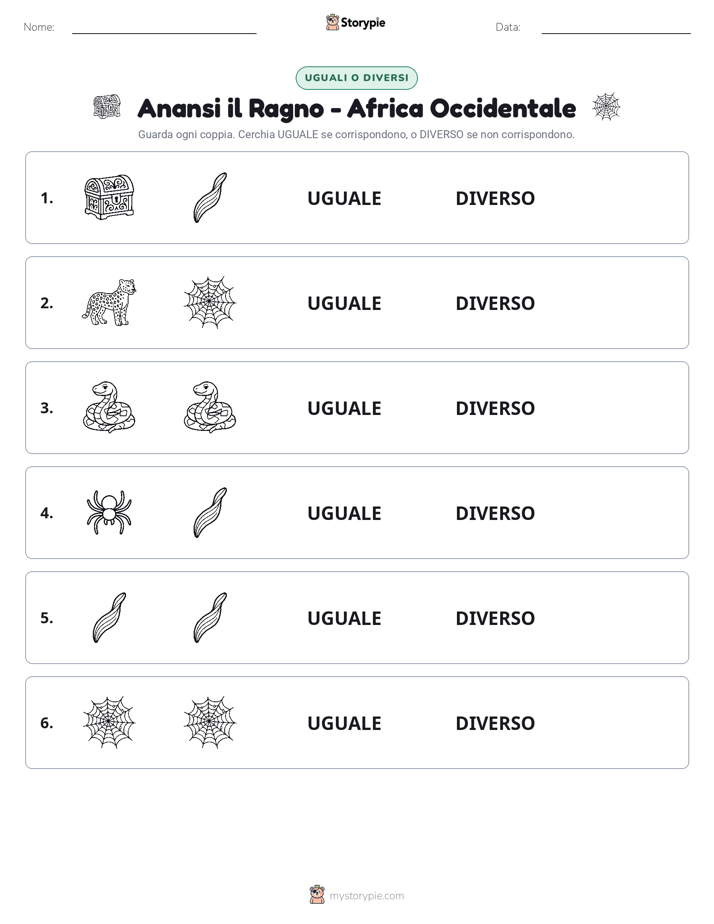 Nome:

Storypie

Data:

UGUALI O DIVERSI

Anansi il Ragno - Africa Occidentale

Guarda ogni coppia. Cerchia UGUALE se corrispondono, o DIVERSO se non corrispondono.

1. UGUALE DIVERSO

2. UGUALE DIVERSO

3. UGUALE DIVERSO

4. UGUALE DIVERSO

5. UGUALE DIVERSO

6. UGUALE DIVERSO

mystorypie.com